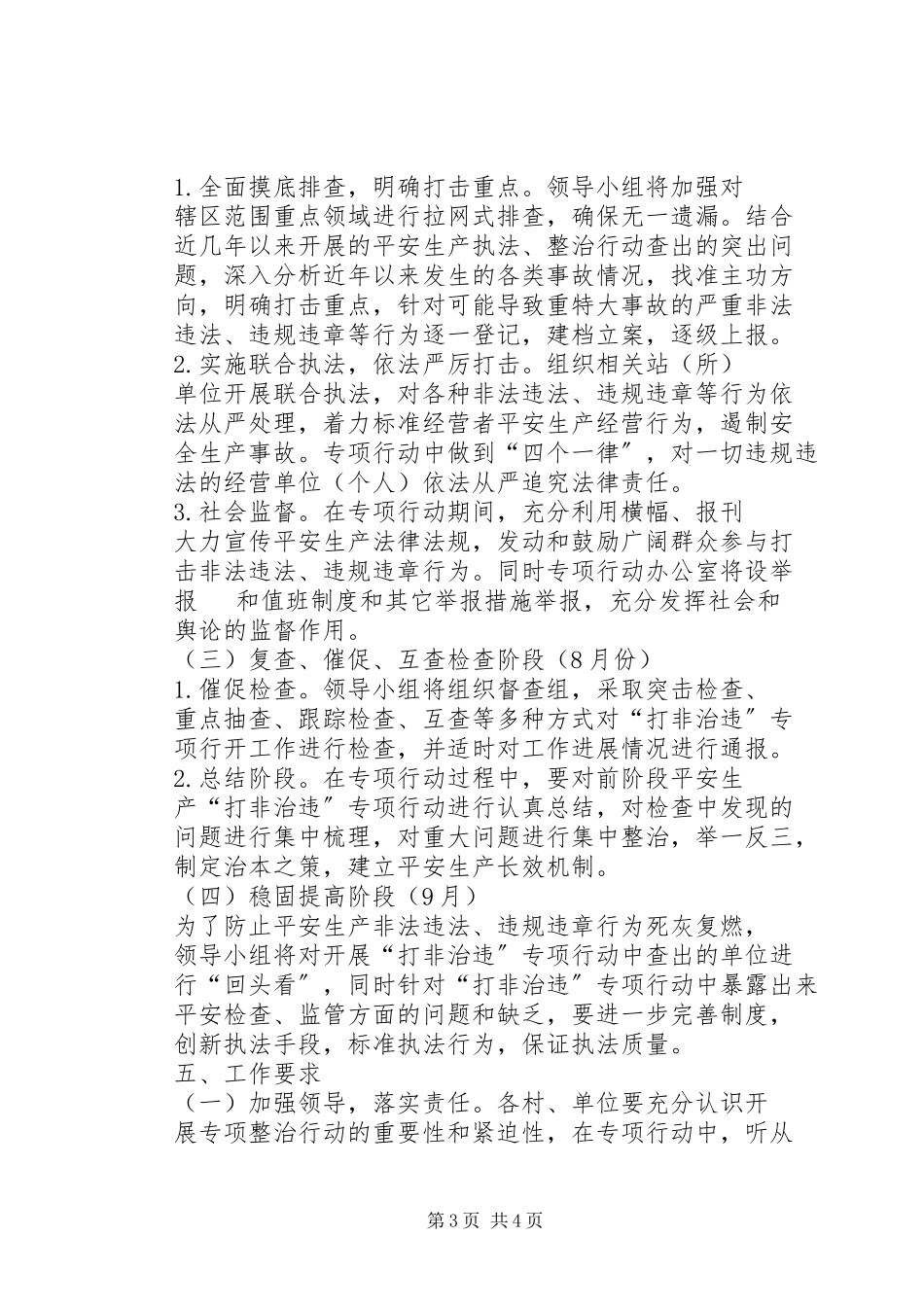 1.全面摸底排查，明确打击重点。领导小组将加强对辖区范围重点领域进行拉网式排查，确保无一遗漏。结合近几年以来开展的平安生产执法、整治行动查出的突出问题，深入分析近年以来发生的各类事故情况，找准主功方向，明确打击重点，针对可能导致重特大事故的严重非法违法、违规违章等行为逐一登记，建档立案，逐级上报。
2.实施联合执法，依法严厉打击。组织相关站（所）单位开展联合执法，对各种非法违法、违规违章等行为依法从严处理，着力标准经营者平安生产经营行为，遏制安全生产事故。专项行动中做到“四个一律”，对一切违规违法的经营单位（个人）依法从严追究法律责任。
3.社会监督。在专项行动期间，充分利用横幅、报刊大力宣传平安生产法律法规，发动和鼓励广阔群众参与打击非法违法、违规违章行为。同时专项行动办公室将设举报　和值班制度和其它举报措施举报，充分发挥社会和舆论的监督作用。
（三）复查、催促、互查检查阶段（8月份）
1.催促检查。领导小组将组织督查组，采取突击检查、重点抽查、跟踪检查、互查等多种方式对“打非治违”专项行开工作进行检查，并适时对工作进展情况进行通报。
2.总结阶段。在专项行动过程中，要对前阶段平安生产“打非治违”专项行动进行认真总结，对检查中发现的问题进行集中梳理，对重大问题进行集中整治，举一反三，制定治本之策，建立平安生产长效机制。
（四）稳固提高阶段（9月）
为了防止平安生产非法违法、违规违章行为死灰复燃，领导小组将对开展“打非治违”专项行动中查出的单位进行“回头看”，同时针对“打非治违”专项行动中暴露出来平安检查、监管方面的问题和缺乏，要进一步完善制度，创新执法手段，标准执法行为，保证执法质量。
五、工作要求
（一）加强领导，落实责任。各村、单位要充分认识开展专项整治行动的重要性和紧迫性，在专项行动中，听从
第3页 共4页